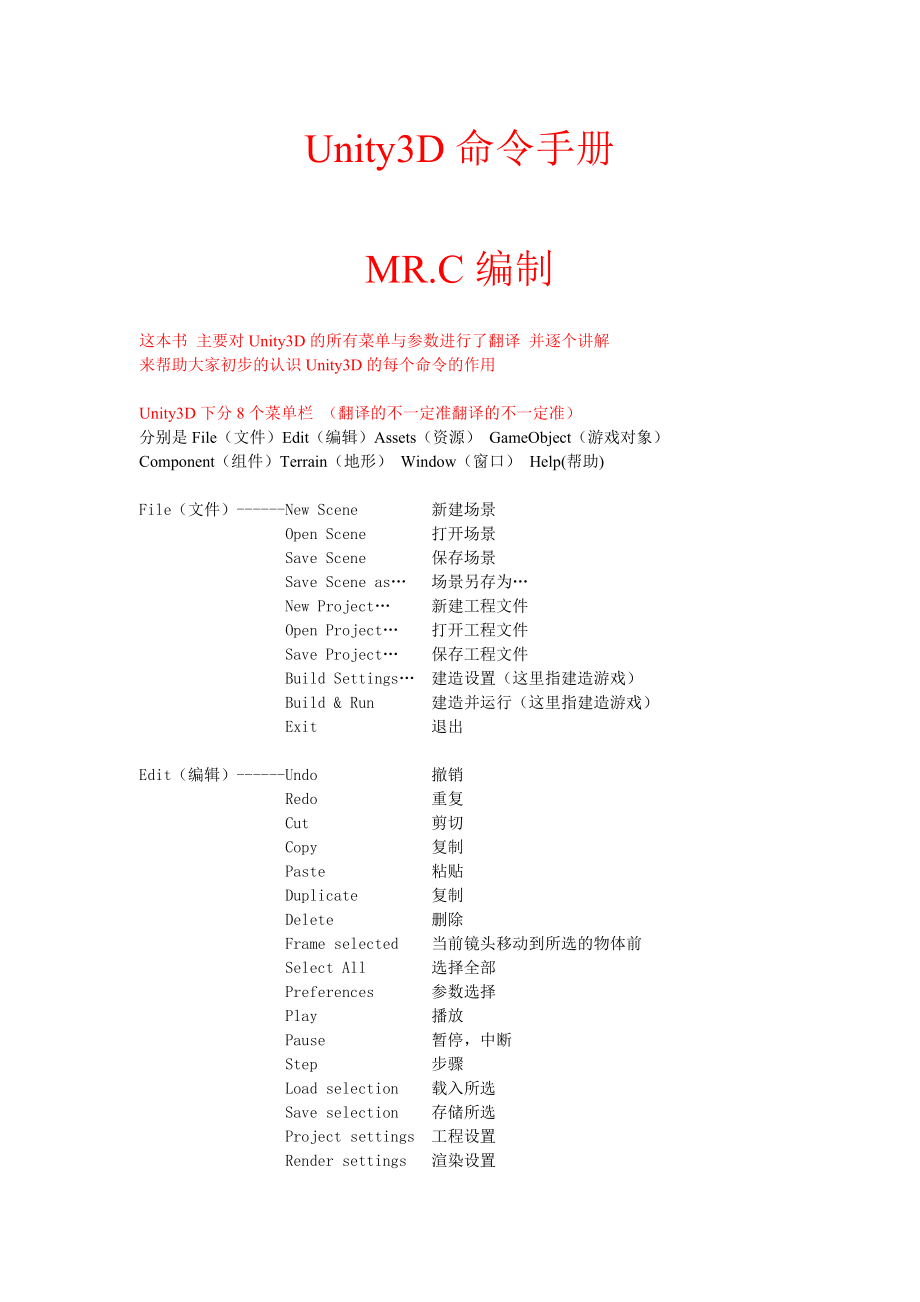 Unity3D 命令手册

MR.C 编制

这本书 主要对 Unity3D 的所有菜单与参数进行了翻译 并逐个讲解
来帮助大家初步的认识 Unity3D 的每个命令的作用

Unity3D 下分 8 个菜单栏 （翻译的不一定准翻译的不一定准）
分别是 File（文件）Edit（编辑）Assets（资源） GameObject（游戏对象）
Component（组件）Terrain（地形） Window（窗口） Help(帮助)

File（文件）------New Scene 新建场景
Open Scene 打开场景
Save Scene 保存场景
Save Scene as… 场景另存为…
New Project… 新建工程文件
Open Project… 打开工程文件
Save Project… 保存工程文件
Build Settings… 建造设置（这里指建造游戏）
Build & Run 建造并运行（这里指建造游戏）
Exit 退出

Edit（编辑）------Undo 撤销
Redo 重复
Cut 剪切
Copy 复制
Paste 粘贴
Duplicate 复制
Delete 删除
Frame selected 当前镜头移动到所选的物体前
Select All 选择全部
Preferences 参数选择
Play 播放
Pause 暂停，中断
Step 步骤
Load selection 载入所选
Save selection 存储所选
Project settings 工程设置
Render settings 渲染设置